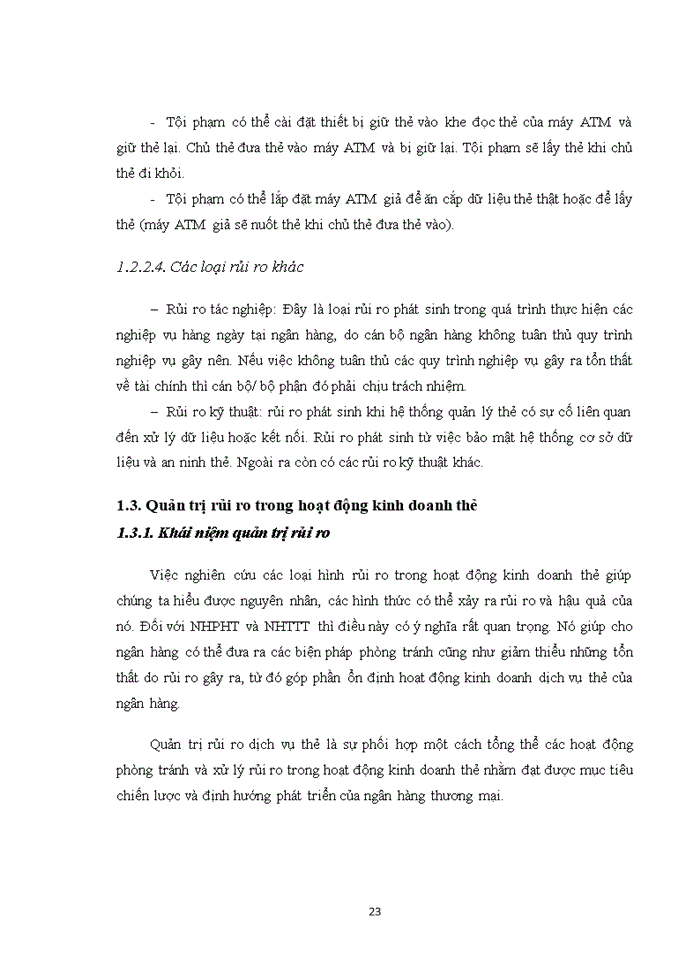 - Tội phạm có thể cài đặt thiết bị giữ thẻ vào khe đọc thẻ của máy ATM và giữ thẻ lại. Chủ thẻ đưa thẻ vào máy ATM và bị giữ lại. Tội phạm sẽ lấy thẻ khi chủ thẻ đi khỏi.

- Tội phạm có thể lắp đặt máy ATM giả để ăn cắp dữ liệu thẻ thật hoặc để lấy thẻ (máy ATM giả sẽ nuốt thẻ khi chủ thẻ đưa thẻ vào).

1.2.2.4. Các loại rủi ro khác

– Rủi ro tác nghiệp: Đây là loại rủi ro phát sinh trong quá trình thực hiện các nghiệp vụ hàng ngày tại ngân hàng, do cán bộ ngân hàng không tuân thủ quy trình nghiệp vụ gây nên. Nếu việc không tuân thủ các quy trình nghiệp vụ gây ra tổn thất về tài chính thì cán bộ/ bộ phận đó phải chịu trách nhiệm.

– Rủi ro kỹ thuật: rủi ro phát sinh khi hệ thống quản lý thẻ có sự cố liên quan đến xử lý dữ liệu hoặc kết nối. Rủi ro phát sinh từ việc bảo mật hệ thống cơ sở dữ liệu và an ninh thẻ. Ngoài ra còn có các rủi ro kỹ thuật khác.

1.3. Quản trị rủi ro trong hoạt động kinh doanh thẻ

1.3.1. Khái niệm quản trị rủi ro

Việc nghiên cứu các loại hình rủi ro trong hoạt động kinh doanh thẻ giúp chúng ta hiểu được nguyên nhân, các hình thức có thể xảy ra rủi ro và hậu quả của nó. Đối với NHPHT và NHTTT thì điều này có ý nghĩa rất quan trọng. Nó giúp cho ngân hàng có thể đưa ra các biện pháp phòng tránh cũng như giảm thiểu những tổn thất do rủi ro gây ra, từ đó góp phần ổn định hoạt động kinh doanh dịch vụ thẻ của ngân hàng.

Quản trị rủi ro dịch vụ thẻ là sự phối hợp một cách tổng thể các hoạt động phòng tránh và xử lý rủi ro trong hoạt động kinh doanh thẻ nhằm đạt được mục tiêu chiến lược và định hướng phát triển của ngân hàng thương mại.

23